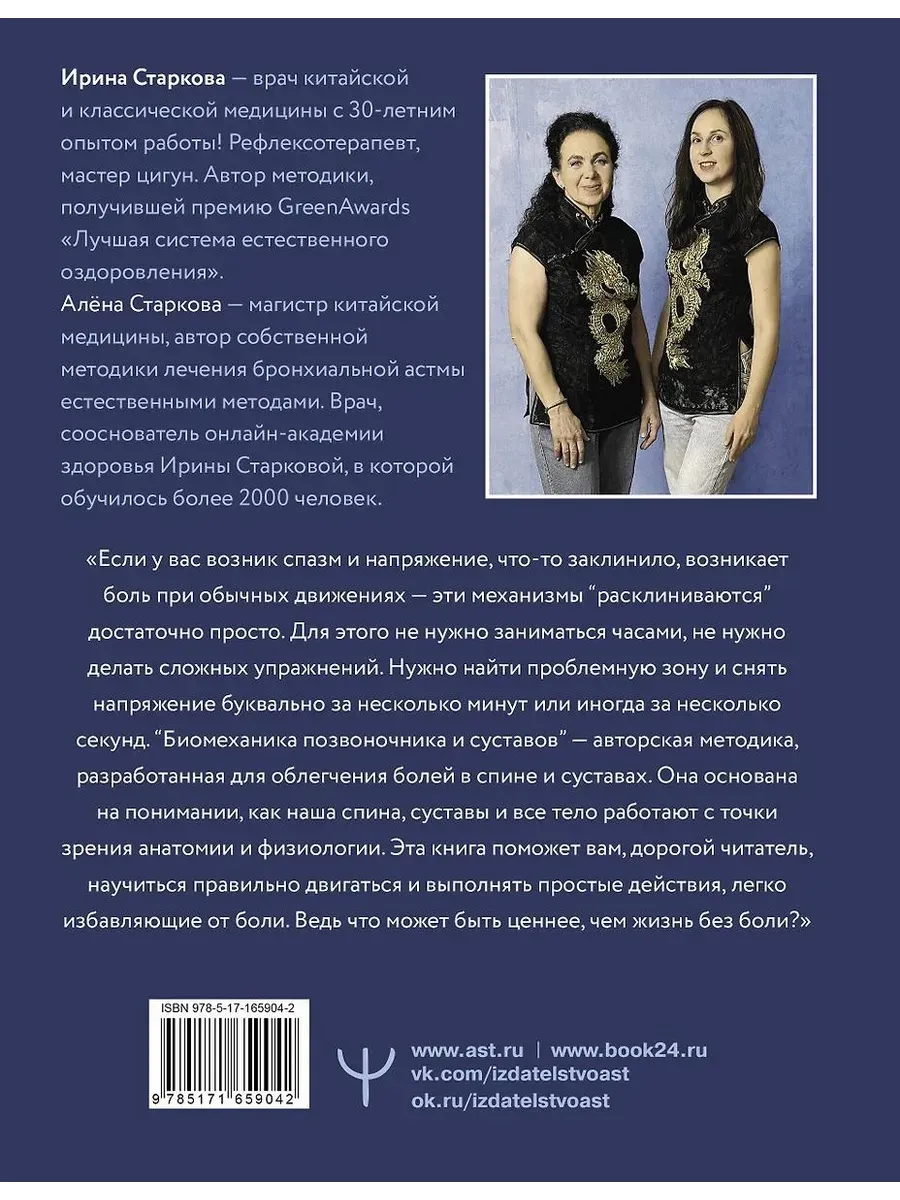 Ирина Старкова — врач китайской и классической медицины с 30-летним опытом работы! Рефлексотерапевт, мастер цигун. Автор методики, получившей премию GreenAwards «Лучшая система естественного оздоровления».

Алёна Старкова — магистр китайской медицины, автор собственной методики лечения бронхиальной астмы естественными методами. Врач, сооснователь онлайн-академии здоровья Ирины Старковой, в которой обучилось более 2000 человек.

«Если у вас возник спазм и напряжение, что-то заклинило, возникает боль при обычных движениях — эти механизмы "расклиниваются" достаточно просто. Для этого не нужно заниматься часами, не нужно делать сложных упражнений. Нужно найти проблемную зону и снять напряжение буквально за несколько минут или иногда за несколько секунд. "Биомеханика позвоночника и суставов" — авторская методика, разработанная для облегчения болей в спине и суставах. Она основана на понимании, как наша спина, суставы и все тело работают с точки зрения анатомии и физиологии. Эта книга поможет вам, дорогой читатель, научиться правильно двигаться и выполнять простые действия, легко избавляющие от боли. Ведь что может быть ценнее, чем жизнь без боли?»

ISBN 978-5-17-165904-2

9 785171 659042

www.ast.ru | www.book24.ru
vk.com/izdatelstvoast
ok.ru/izdatelstvoast